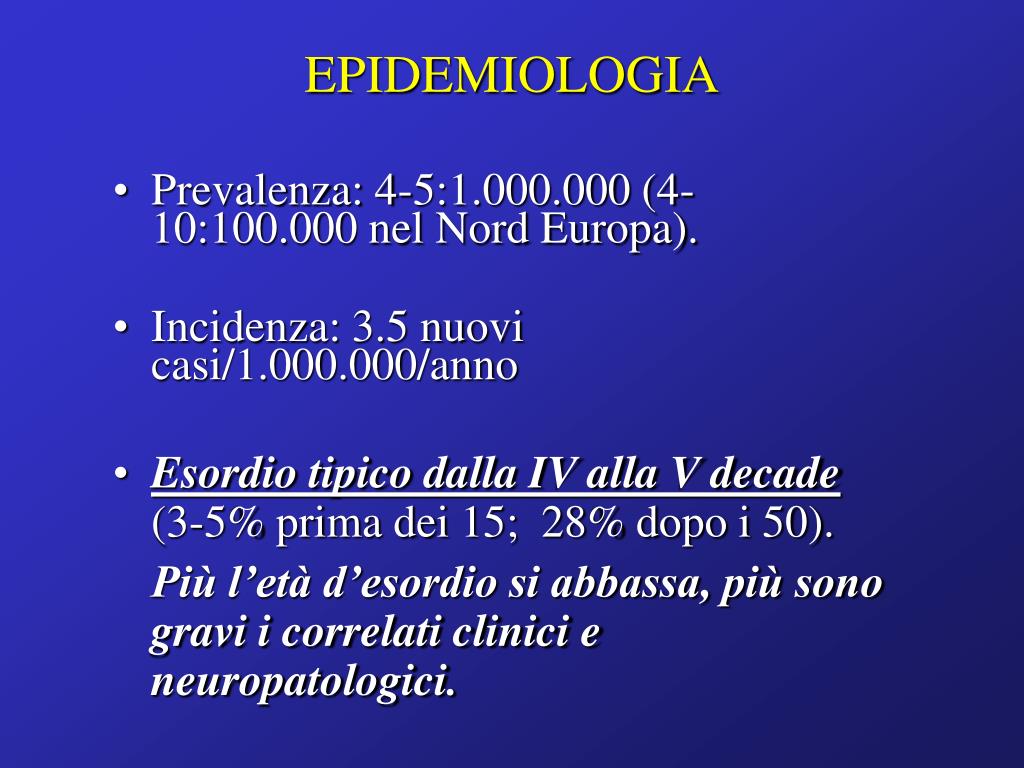 EPIDEMIOLOGIA

• Prevalenza: 4-5:1.000.000 (4-10:100.000 nel Nord Europa).

• Incidenza: 3.5 nuovi casi/1.000.000/anno

• Esordio tipico dalla IV alla V decade (3-5% prima dei 15;  28% dopo i 50).

Più l'età d'esordio si abbassa, più sono gravi i correlati clinici e neuropatologici.